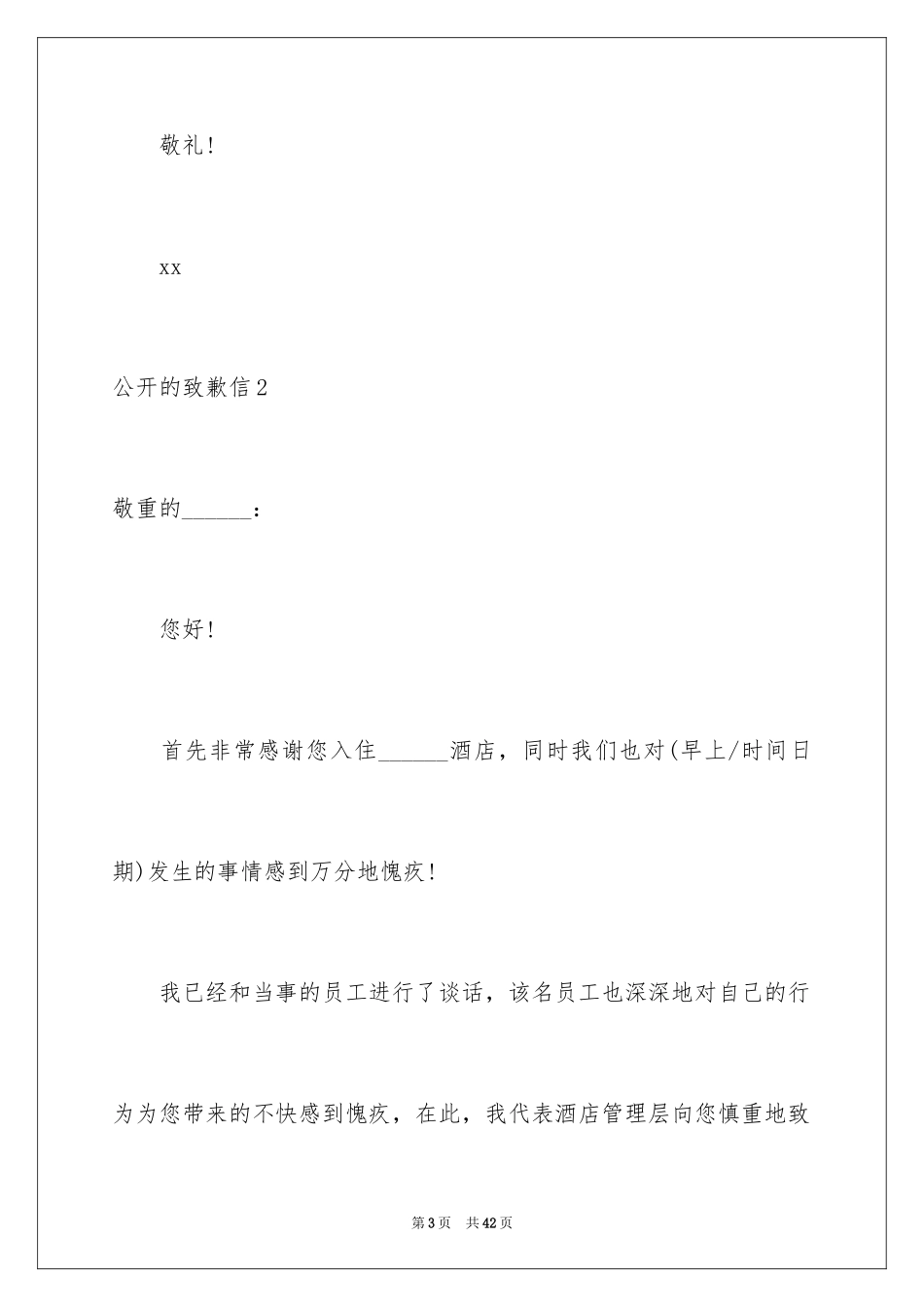 敬礼!

xx

公开的致歉信2

敬重的______:

您好!

首先非常感谢您入住______酒店，同时我们也对(早上/时间日期)发生的事情感到万分地愧疚!

我已经和当事的员工进行了谈话，该名员工也深深地对自己的行为为您带来的不快感到愧疚，在此，我代表酒店管理层向您慎重地致

第3页 共42页